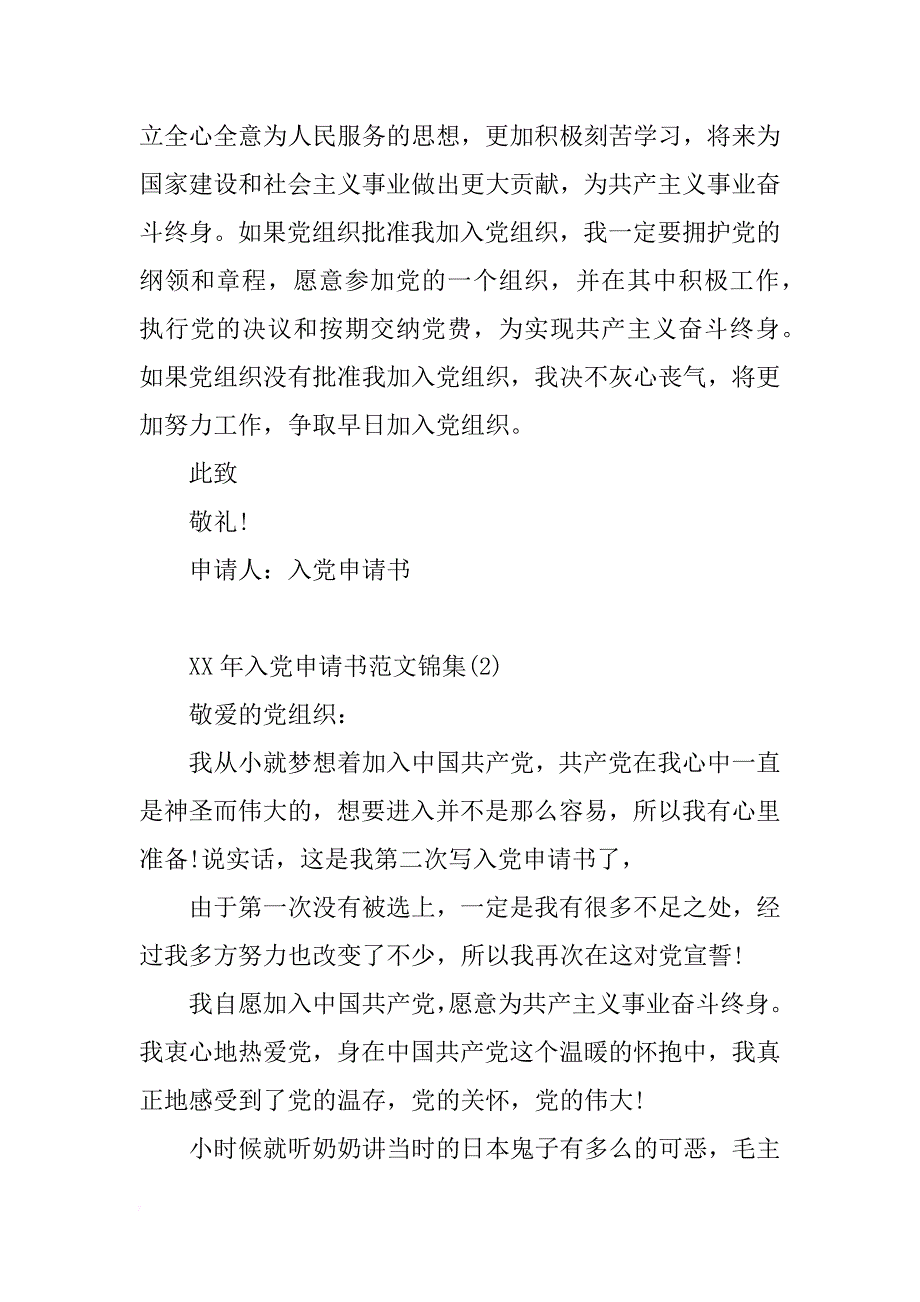 立全心全意为人民服务的思想，更加积极刻苦学习，将来为国家建设和社会主义事业做出更大贡献，为共产主义事业奋斗终身。如果党组织批准我加入党组织，我一定要拥护党的纲领和章程，愿意参加党的一个组织，并在其中积极工作，执行党的决议和按期交纳党费，为实现共产主义奋斗终身。如果党组织没有批准我加入党组织，我决不灰心丧气，将更加努力工作，争取早日加入党组织。

此致

敬礼!

申请人：入党申请书

XX 年入党申请书范文锦集(2)

敬爱的党组织：

我从小就梦想着加入中国共产党，共产党在我心中一直是神圣而伟大的，想要进入并不是那么容易，所以我有心里准备!说实话，这是我第二次写入党申请书了，

由于第一次没有被选上，一定是我有很多不足之处，经过我多方努力也改变了不少，所以我再次在这对党宣誓!

我自愿加入中国共产党，愿意为共产主义事业奋斗终身。我衷心地热爱党，身在中国共产党这个温暖的怀抱中，我真正地感受到了党的温存，党的关怀，党的伟大!

小时候就听奶奶讲当时的日本鬼子有多么的可恶，毛主